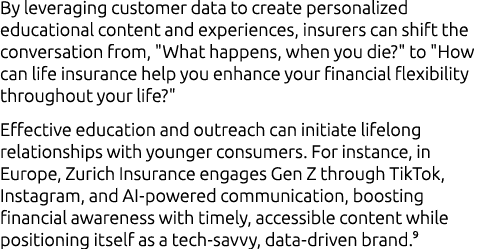 By leveraging customer data to create personalized educational content and experiences, insurers can shift the conversation from, "What happens, when you die?" to "How can life insurance help you enhance your financial flexibility throughout your life?"

Effective education and outreach can initiate lifelong relationships with younger consumers. For instance, in Europe, Zurich Insurance engages Gen Z through TikTok, Instagram, and AI-powered communication, boosting financial awareness with timely, accessible content while positioning itself as a tech-savvy, data-driven brand.$^9$